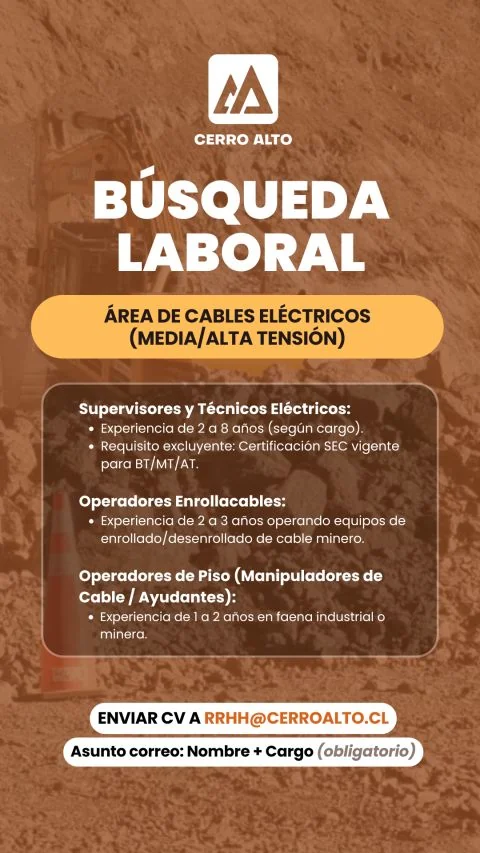 CERRO ALTO

BÚSQUEDA LABORAL

ÁREA DE CABLES ELÉCTRICOS (MEDIA/ALTA TENSIÓN)

Supervisores y Técnicos Eléctricos:
• Experiencia de 2 a 8 años (según cargo).
• Requisito excluyente: Certificación SEC vigente para BT/MT/AT.

Operadores Enrollacables:
• Experiencia de 2 a 3 años operando equipos de enrollado/desenrollado de cable minero.

Operadores de Piso (Manipuladores de Cable / Ayudantes):
• Experiencia de 1 a 2 años en faena industrial o minera.

ENVIAR CV A RRHH@CERROALTO.CL

Asunto correo: Nombre + Cargo (obligatorio)